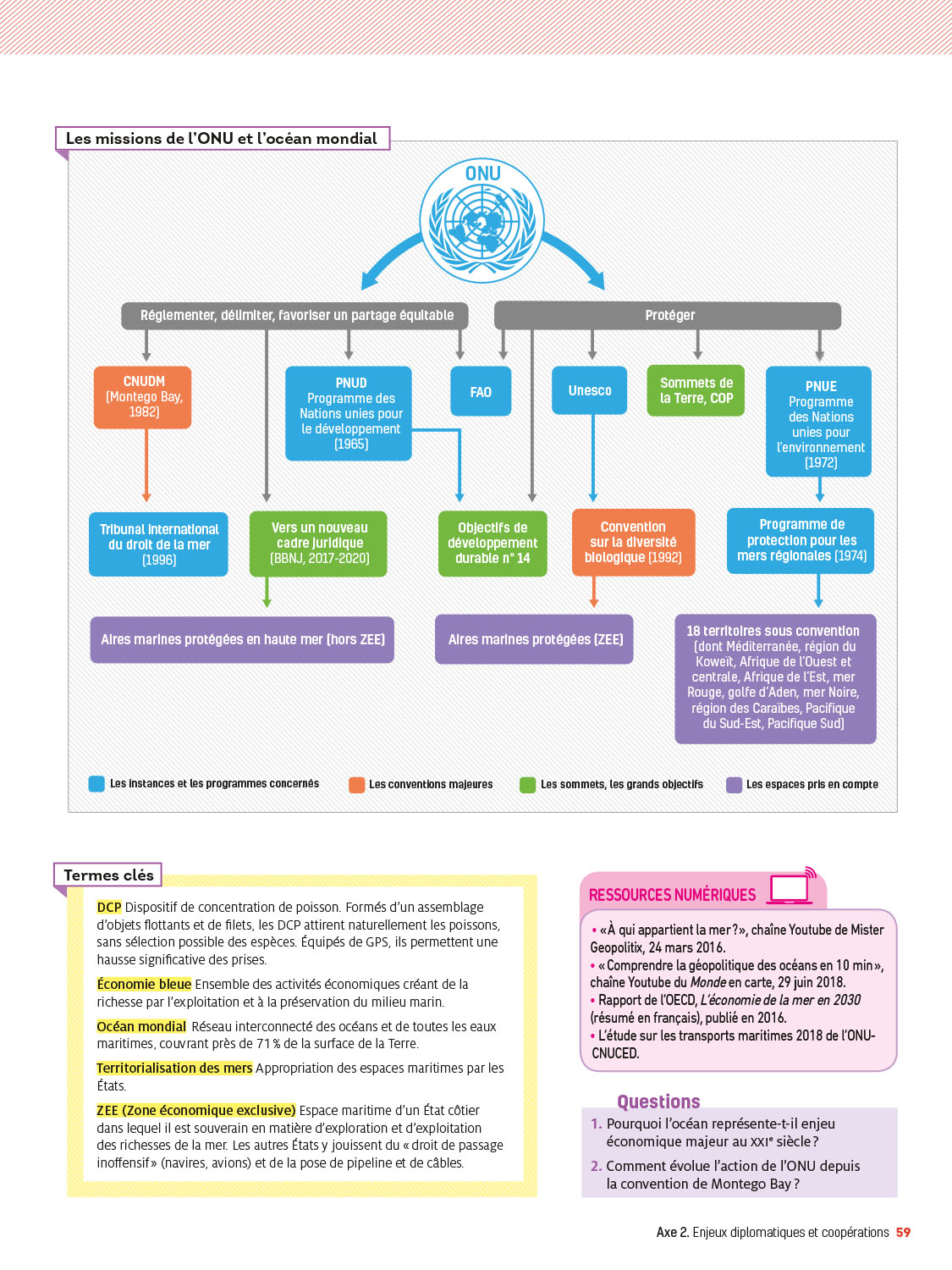 Les missions de l'ONU et l'océan mondial

ONU

Réglementer, délimiter, favoriser un partage équitable

Protéger

CNUDM (Montego Bay, 1982)

PNUD Programme des Nations unies pour le développement (1965)

FAO

Unesco

Sommets de la Terre, COP

PNUE Programme des Nations unies pour l'environnement (1972)

Tribunal international du droit de la mer (1996)

Vers un nouveau cadre juridique (BBNJ, 2017-2020)

Objectifs de développement durable n° 14

Convention sur la diversité biologique (1992)

Programme de protection pour les mers régionales (1974)

Aires marines protégées en haute mer (hors ZEE)

Aires marines protégées (ZEE)

18 territoires sous convention (dont Méditerranée, région du Koweït, Afrique de l'Ouest et centrale, Afrique de l'Est, mer Rouge, golfe d'Aden, mer Noire, région des Caraïbes, Pacifique du Sud-Est, Pacifique Sud)

Les instances et les programmes concernés
Les conventions majeures
Les sommets, les grands objectifs
Les espaces pris en compte

Termes clés

DCP Dispositif de concentration de poisson. Formés d'un assemblage d'objets flottants et de filets, les DCP attirent naturellement les poissons, sans sélection possible des espèces. Équipés de GPS, ils permettent une hausse significative des prises.

Économie bleue Ensemble des activités économiques créant de la richesse par l'exploitation et à la préservation du milieu marin.

Océan mondial Réseau interconnecté des océans et de toutes les eaux maritimes, couvrant près de 71 % de la surface de la Terre.

Territorialisation des mers Appropriation des espaces maritimes par les États.

ZEE (Zone économique exclusive) Espace maritime d'un État côtier dans lequel il est souverain en matière d'exploration et d'exploitation des richesses de la mer. Les autres États y jouissent du « droit de passage inoffensif » (navires, avions) et de la pose de pipeline et de câbles.

RESSOURCES NUMÉRIQUES

• « À qui appartient la mer ? », chaîne Youtube de Mister Geopolitix, 24 mars 2016.
• « Comprendre la géopolitique des océans en 10 min », chaîne Youtube du Monde en carte, 29 juin 2018.
• Rapport de l'OECD, L'économie de la mer en 2030 (résumé en français), publié en 2016.
• L'étude sur les transports maritimes 2018 de l'ONU-CNUCED.

Questions

1. Pourquoi l'océan représente-t-il enjeu économique majeur au XXIe siècle ?
2. Comment évolue l'action de l'ONU depuis la convention de Montego Bay ?

Axe 2. Enjeux diplomatiques et coopérations 59